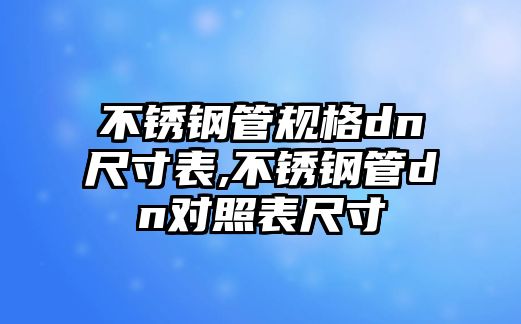 不锈钢管规格dn尺寸表,不锈钢管dn对照表尺寸